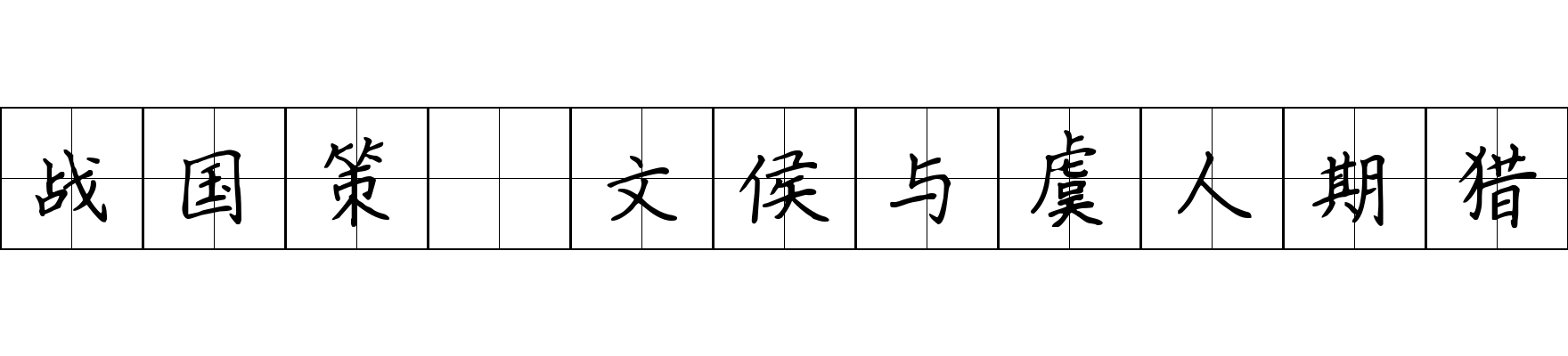 战国策 文侯与虞人期猎